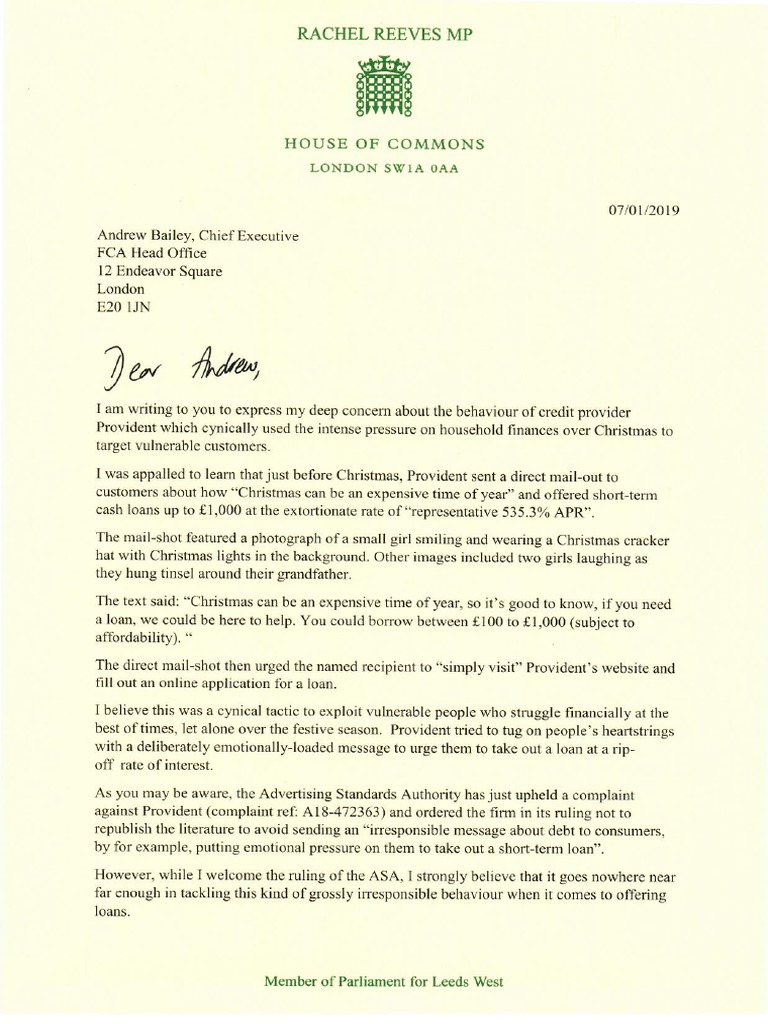 RACHEL REEVES MP

HOUSE OF COMMONS

LONDON SW1A 0AA

07/01/2019

Andrew Bailey, Chief Executive
FCA Head Office
12 Endeavor Square
London
E20 1JN

Dear Andrew,

I am writing to you to express my deep concern about the behaviour of credit provider Provident which cynically used the intense pressure on household finances over Christmas to target vulnerable customers.

I was appalled to learn that just before Christmas, Provident sent a direct mail-out to customers about how "Christmas can be an expensive time of year" and offered short-term cash loans up to £1,000 at the extortionate rate of "representative 535.3% APR".

The mail-shot featured a photograph of a small girl smiling and wearing a Christmas cracker hat with Christmas lights in the background. Other images included two girls laughing as they hung tinsel around their grandfather.

The text said: "Christmas can be an expensive time of year, so it's good to know, if you need a loan, we could be here to help. You could borrow between £100 to £1,000 (subject to affordability). "

The direct mail-shot then urged the named recipient to "simply visit" Provident's website and fill out an online application for a loan.

I believe this was a cynical tactic to exploit vulnerable people who struggle financially at the best of times, let alone over the festive season. Provident tried to tug on people's heartstrings with a deliberately emotionally-loaded message to urge them to take out a loan at a rip-off rate of interest.

As you may be aware, the Advertising Standards Authority has just upheld a complaint against Provident (complaint ref: A18-472363) and ordered the firm in its ruling not to republish the literature to avoid sending an "irresponsible message about debt to consumers, by for example, putting emotional pressure on them to take out a short-term loan".

However, while I welcome the ruling of the ASA, I strongly believe that it goes nowhere near far enough in tackling this kind of grossly irresponsible behaviour when it comes to offering loans.

Member of Parliament for Leeds West